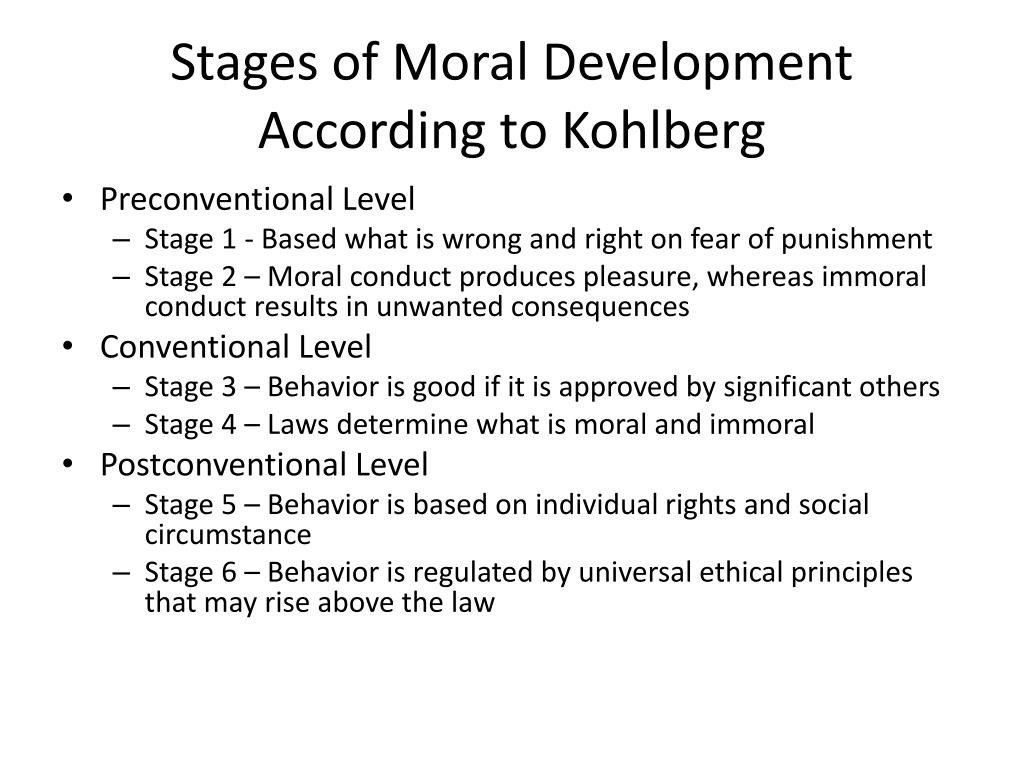 Stages of Moral Development According to Kohlberg

• Preconventional Level
– Stage 1 - Based what is wrong and right on fear of punishment
– Stage 2 – Moral conduct produces pleasure, whereas immoral conduct results in unwanted consequences
• Conventional Level
– Stage 3 – Behavior is good if it is approved by significant others
– Stage 4 – Laws determine what is moral and immoral
• Postconventional Level
– Stage 5 – Behavior is based on individual rights and social circumstance
– Stage 6 – Behavior is regulated by universal ethical principles that may rise above the law